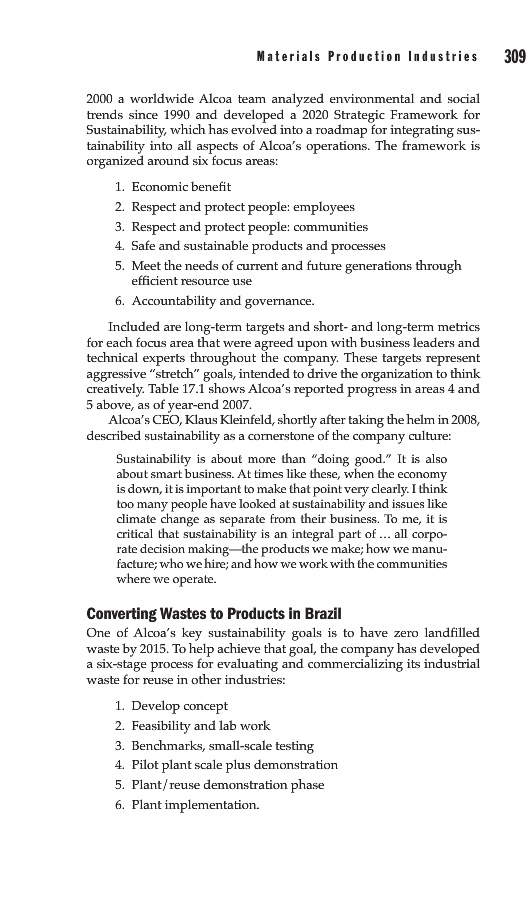 Materials Production Industries 309

2000 a worldwide Alcoa team analyzed environmental and social trends since 1990 and developed a 2020 Strategic Framework for Sustainability, which has evolved into a roadmap for integrating sustainability into all aspects of Alcoa's operations. The framework is organized around six focus areas:

1. Economic benefit
2. Respect and protect people: employees
3. Respect and protect people: communities
4. Safe and sustainable products and processes
5. Meet the needs of current and future generations through efficient resource use
6. Accountability and governance.

Included are long-term targets and short- and long-term metrics for each focus area that were agreed upon with business leaders and technical experts throughout the company. These targets represent aggressive "stretch" goals, intended to drive the organization to think creatively. Table 17.1 shows Alcoa's reported progress in areas 4 and 5 above, as of year-end 2007.

Alcoa's CEO, Klaus Kleinfeld, shortly after taking the helm in 2008, described sustainability as a cornerstone of the company culture:

Sustainability is about more than "doing good." It is also about smart business. At times like these, when the economy is down, it is important to make that point very clearly. I think too many people have looked at sustainability and issues like climate change as separate from their business. To me, it is critical that sustainability is an integral part of … all corporate decision making—the products we make; how we manufacture; who we hire; and how we work with the communities where we operate.

Converting Wastes to Products in Brazil

One of Alcoa's key sustainability goals is to have zero landfilled waste by 2015. To help achieve that goal, the company has developed a six-stage process for evaluating and commercializing its industrial waste for reuse in other industries:

1. Develop concept
2. Feasibility and lab work
3. Benchmarks, small-scale testing
4. Pilot plant scale plus demonstration
5. Plant/reuse demonstration phase
6. Plant implementation.